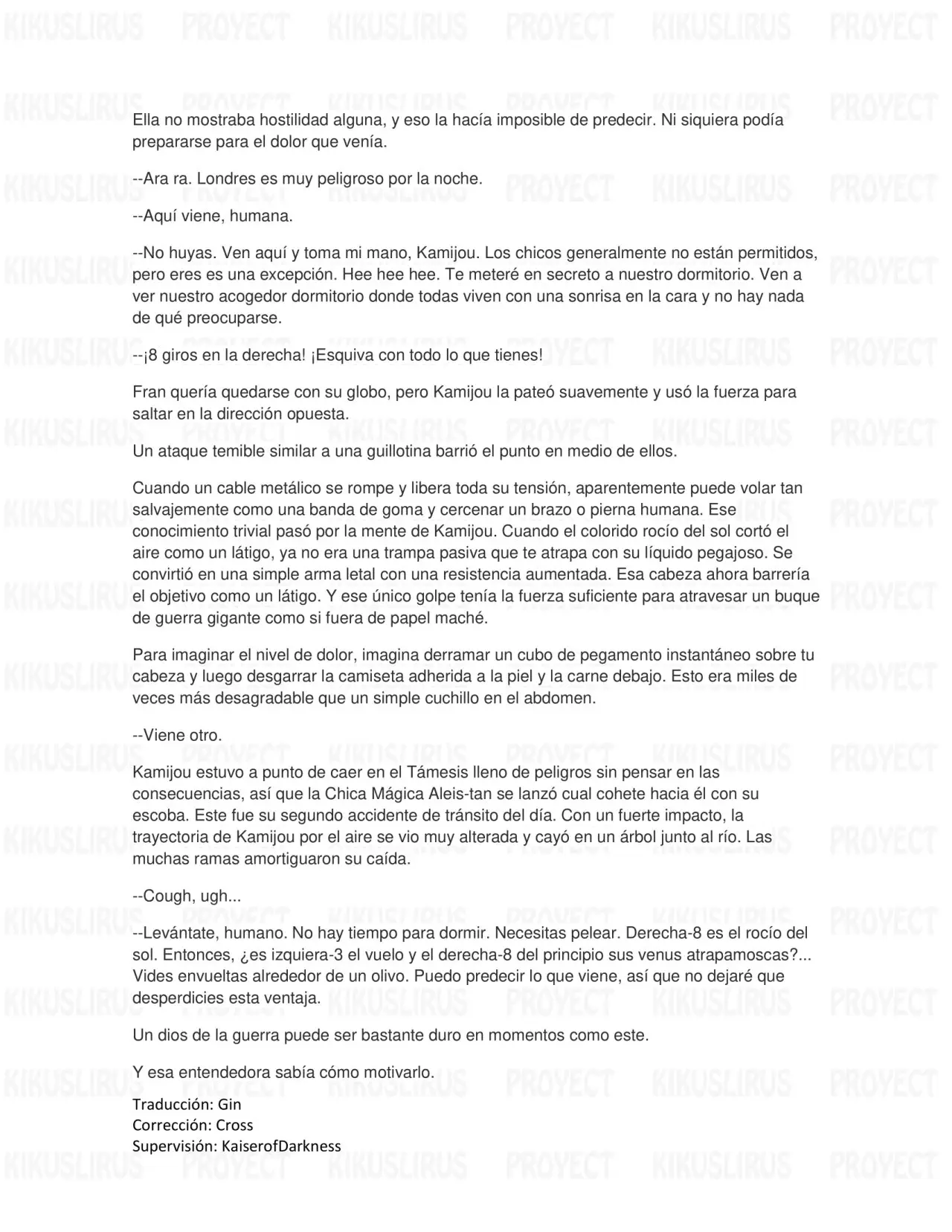 KIKUSLIRUS PROYECT KIKUSLIRUS PROYECT KIKUSLIRUS PROYECT

Ella no mostraba hostilidad alguna, y eso la hacía imposible de predecir. Ni siquiera podía prepararse para el dolor que venía.

--Ara ra. Londres es muy peligroso por la noche.

--Aquí viene, humana.

--No huyas. Ven aquí y toma mi mano, Kamijou. Los chicos generalmente no están permitidos, pero eres es una excepción. Hee hee hee. Te meteré en secreto a nuestro dormitorio. Ven a ver nuestro acogedor dormitorio donde todas viven con una sonrisa en la cara y no hay nada de qué preocuparse.

--¡8 giros en la derecha! ¡Esquiva con todo lo que tienes!

Fran quería quedarse con su globo, pero Kamijou la pateó suavemente y usó la fuerza para saltar en la dirección opuesta.

Un ataque temible similar a una guillotina barrió el punto en medio de ellos.

Cuando un cable metálico se rompe y libera toda su tensión, aparentemente puede volar tan salvajemente como una banda de goma y cercenar un brazo o pierna humana. Ese conocimiento trivial pasó por la mente de Kamijou. Cuando el colorido rocío del sol cortó el aire como un látigo, ya no era una trampa pasiva que te atrapa con su líquido pegajoso. Se convirtió en una simple arma letal con una resistencia aumentada. Esa cabeza ahora barrería el objetivo como un látigo. Y ese único golpe tenía la fuerza suficiente para atravesar un buque de guerra gigante como si fuera de papel maché.

Para imaginar el nivel de dolor, imagina derramar un cubo de pegamento instantáneo sobre tu cabeza y luego desgarrar la camiseta adherida a la piel y la carne debajo. Esto era miles de veces más desagradable que un simple cuchillo en el abdomen.

--Viene otro.

Kamijou estuvo a punto de caer en el Támesis lleno de peligros sin pensar en las consecuencias, así que la Chica Mágica Aleis-tan se lanzó cual cohete hacia él con su escoba. Este fue su segundo accidente de tránsito del día. Con un fuerte impacto, la trayectoria de Kamijou por el aire se vio muy alterada y cayó en un árbol junto al río. Las muchas ramas amortiguaron su caída.

--Cough, ugh...

--Levántate, humano. No hay tiempo para dormir. Necesitas pelear. Derecha-8 es el rocío del sol. Entonces, ¿es izquiera-3 el vuelo y el derecha-8 del principio sus venus atrapamoscas?... Vides envueltas alrededor de un olivo. Puedo predecir lo que viene, así que no dejaré que desperdicies esta ventaja.

Un dios de la guerra puede ser bastante duro en momentos como este.

Y esa entendedora sabía cómo motivarlo.

Traducción: Gin
Corrección: Cross
Supervisión: KaiserofDarkness